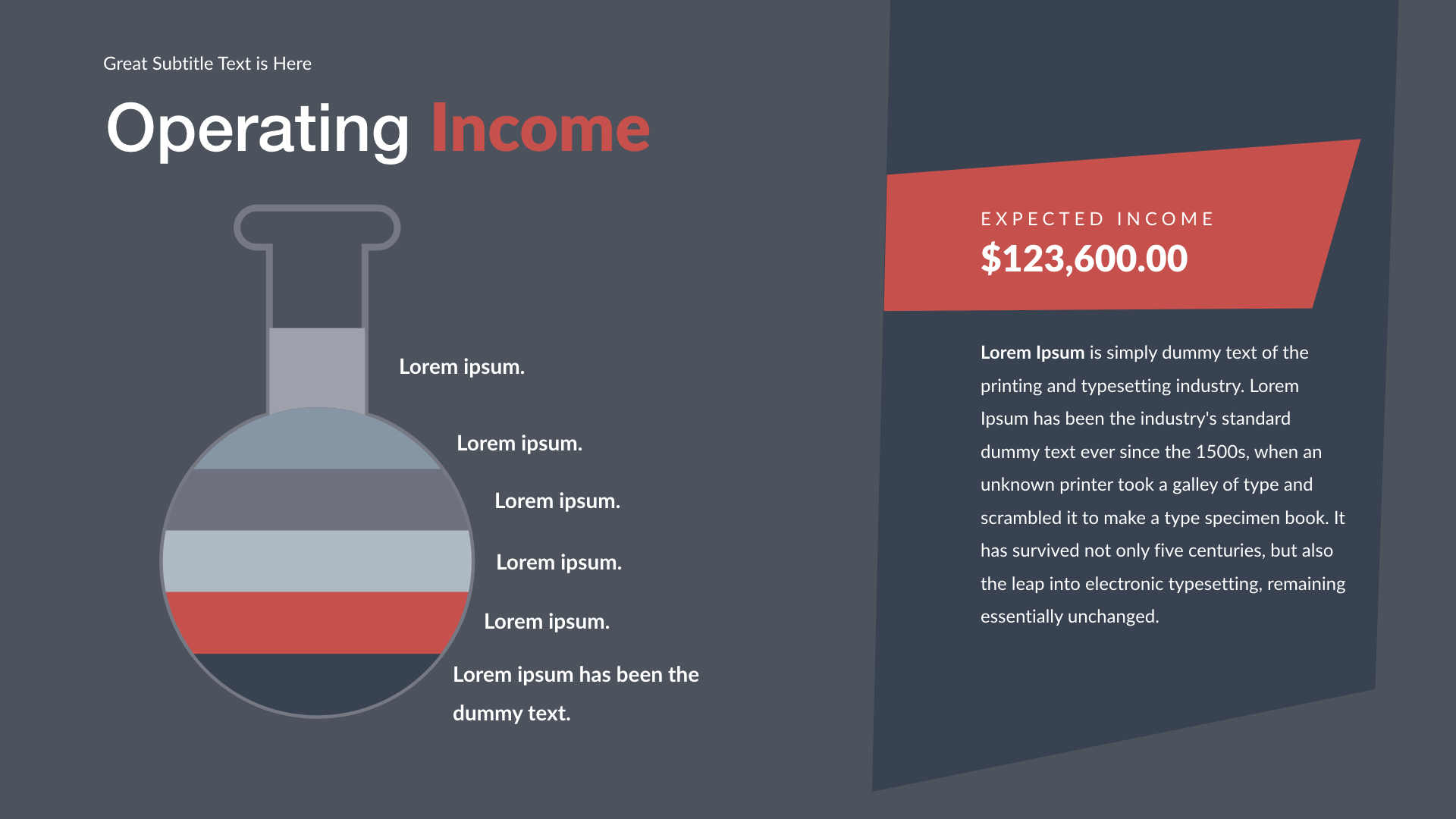 Great Subtitle Text is Here

Operating Income

Lorem ipsum.

Lorem ipsum.

Lorem ipsum.

Lorem ipsum.

Lorem ipsum.

Lorem ipsum has been the dummy text.

EXPECTED INCOME

$123,600.00

Lorem Ipsum is simply dummy text of the printing and typesetting industry. Lorem Ipsum has been the industry's standard dummy text ever since the 1500s, when an unknown printer took a galley of type and scrambled it to make a type specimen book. It has survived not only five centuries, but also the leap into electronic typesetting, remaining essentially unchanged.